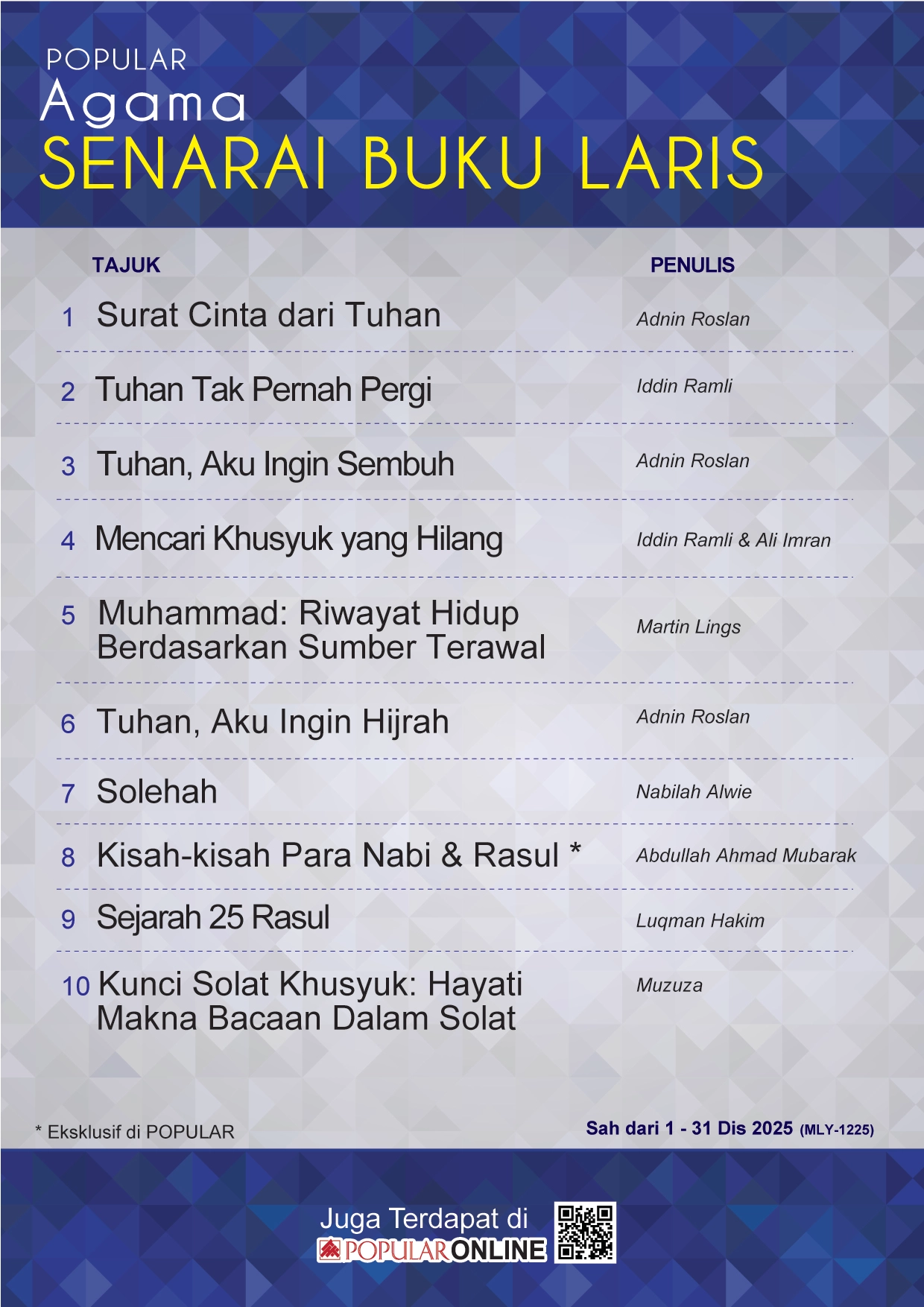 POPULAR
Agama
SENARAI BUKU LARIS

| | TAJUK | PENULIS |
|---|---|---|
| 1 | Surat Cinta dari Tuhan | Adnin Roslan |
| 2 | Tuhan Tak Pernah Pergi | Iddin Ramli |
| 3 | Tuhan, Aku Ingin Sembuh | Adnin Roslan |
| 4 | Mencari Khusyuk yang Hilang | Iddin Ramli & Ali Imran |
| 5 | Muhammad: Riwayat Hidup Berdasarkan Sumber Terawal | Martin Lings |
| 6 | Tuhan, Aku Ingin Hijrah | Adnin Roslan |
| 7 | Solehah | Nabilah Alwie |
| 8 | Kisah-kisah Para Nabi & Rasul * | Abdullah Ahmad Mubarak |
| 9 | Sejarah 25 Rasul | Luqman Hakim |
| 10 | Kunci Solat Khusyuk: Hayati Makna Bacaan Dalam Solat | Muzuza |

* Eksklusif di POPULAR

Sah dari 1 - 31 Dis 2025 (MLY-1225)

Juga Terdapat di
POPULARONLINE